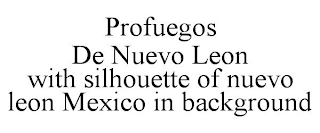 Profuegos
De Nuevo Leon
with silhouette of nuevo leon Mexico in background